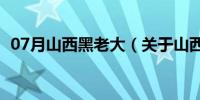 07月山西黑老大（关于山西